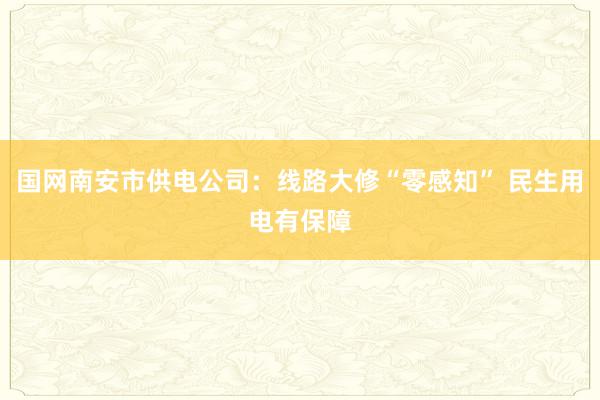 国网南安市供电公司：线路大修“零感知” 民生用电有保障